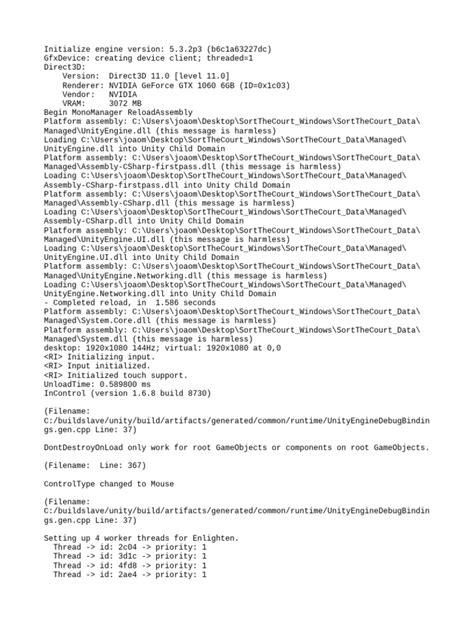 Initialize engine version: 5.3.2p3 (b6c1a63227dc)
GfxDevice: creating device client; threaded=1
Direct3D:
    Version:  Direct3D 11.0 [level 11.0]
    Renderer: NVIDIA GeForce GTX 1060 6GB (ID=0x1c03)
    Vendor:   NVIDIA
    VRAM:     3072 MB
Begin MonoManager ReloadAssembly
Platform assembly: C:\Users\joaom\Desktop\SortTheCourt_Windows\SortTheCourt_Data\Managed\UnityEngine.dll (this message is harmless)
Loading C:\Users\joaom\Desktop\SortTheCourt_Windows\SortTheCourt_Data\Managed\UnityEngine.dll into Unity Child Domain
Platform assembly: C:\Users\joaom\Desktop\SortTheCourt_Windows\SortTheCourt_Data\Managed\Assembly-CSharp-firstpass.dll (this message is harmless)
Loading C:\Users\joaom\Desktop\SortTheCourt_Windows\SortTheCourt_Data\Managed\Assembly-CSharp-firstpass.dll into Unity Child Domain
Platform assembly: C:\Users\joaom\Desktop\SortTheCourt_Windows\SortTheCourt_Data\Managed\Assembly-CSharp.dll (this message is harmless)
Loading C:\Users\joaom\Desktop\SortTheCourt_Windows\SortTheCourt_Data\Managed\Assembly-CSharp.dll into Unity Child Domain
Platform assembly: C:\Users\joaom\Desktop\SortTheCourt_Windows\SortTheCourt_Data\Managed\UnityEngine.UI.dll (this message is harmless)
Loading C:\Users\joaom\Desktop\SortTheCourt_Windows\SortTheCourt_Data\Managed\UnityEngine.UI.dll into Unity Child Domain
Platform assembly: C:\Users\joaom\Desktop\SortTheCourt_Windows\SortTheCourt_Data\Managed\UnityEngine.Networking.dll (this message is harmless)
Loading C:\Users\joaom\Desktop\SortTheCourt_Windows\SortTheCourt_Data\Managed\UnityEngine.Networking.dll into Unity Child Domain
- Completed reload, in  1.586 seconds
Platform assembly: C:\Users\joaom\Desktop\SortTheCourt_Windows\SortTheCourt_Data\Managed\System.Core.dll (this message is harmless)
Platform assembly: C:\Users\joaom\Desktop\SortTheCourt_Windows\SortTheCourt_Data\Managed\System.dll (this message is harmless)
desktop: 1920x1080 144Hz; virtual: 1920x1080 at 0,0
<RI> Initializing input.
<RI> Input initialized.
<RI> Initialized touch support.
UnloadTime: 0.589800 ms
InControl (version 1.6.8 build 8730)

(Filename: C:/buildslave/unity/build/artifacts/generated/common/runtime/UnityEngineDebugBindings.gen.cpp Line: 37)

DontDestroyOnLoad only work for root GameObjects or components on root GameObjects.

(Filename:  Line: 367)

ControlType changed to Mouse

(Filename: C:/buildslave/unity/build/artifacts/generated/common/runtime/UnityEngineDebugBindings.gen.cpp Line: 37)

Setting up 4 worker threads for Enlighten.
  Thread -> id: 2c04 -> priority: 1
  Thread -> id: 3d1c -> priority: 1
  Thread -> id: 4fd8 -> priority: 1
  Thread -> id: 2ae4 -> priority: 1